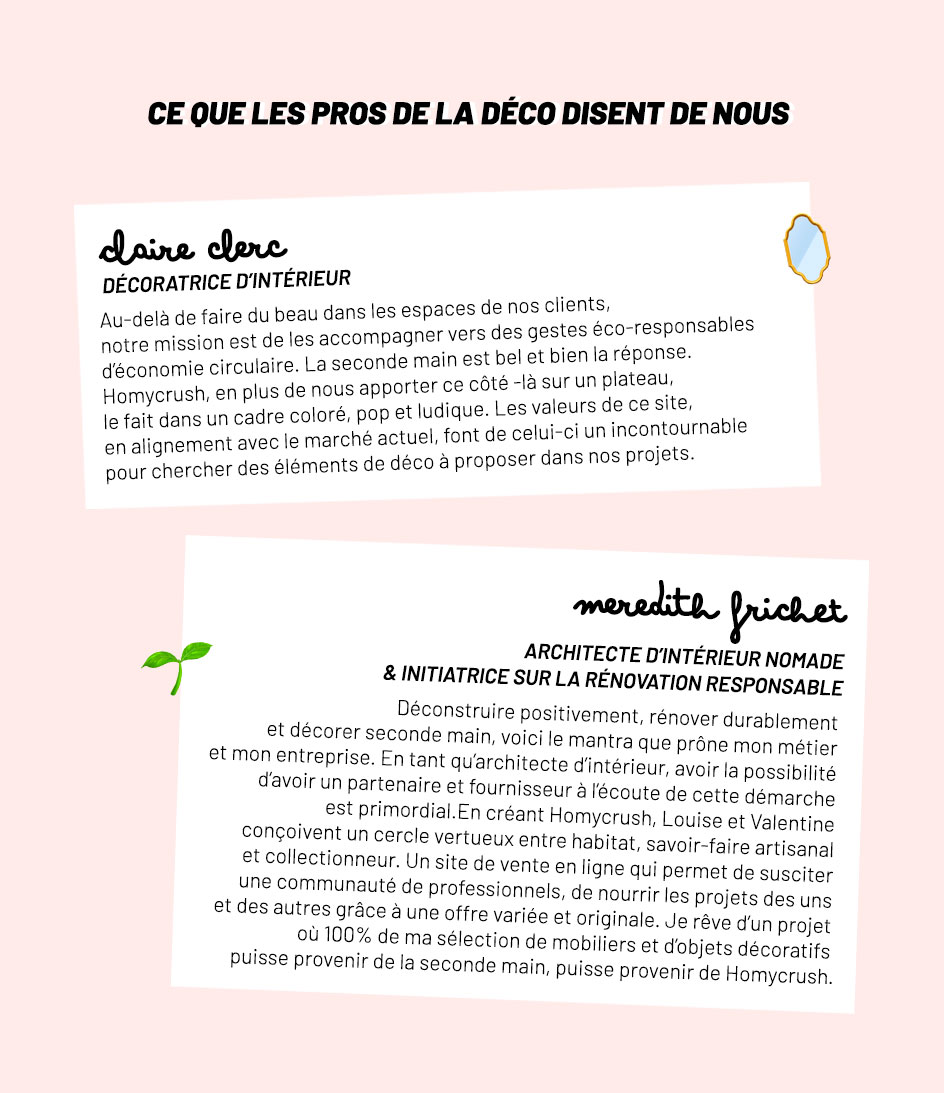 CE QUE LES PROS DE LA DÉCO DISENT DE NOUS

claire clerc
DÉCORATRICE D'INTÉRIEUR

Au-delà de faire du beau dans les espaces de nos clients, notre mission est de les accompagner vers des gestes éco-responsables d'économie circulaire. La seconde main est bel et bien la réponse. Homycrush, en plus de nous apporter ce côté -là sur un plateau, le fait dans un cadre coloré, pop et ludique. Les valeurs de ce site, en alignement avec le marché actuel, font de celui-ci un incontournable pour chercher des éléments de déco à proposer dans nos projets.

meredith frichet
ARCHITECTE D'INTÉRIEUR NOMADE
& INITIATRICE SUR LA RÉNOVATION RESPONSABLE

Déconstruire positivement, rénover durablement et décorer seconde main, voici le mantra que prône mon métier et mon entreprise. En tant qu'architecte d'intérieur, avoir la possibilité d'avoir un partenaire et fournisseur à l'écoute de cette démarche est primordial.En créant Homycrush, Louise et Valentine conçoivent un cercle vertueux entre habitat, savoir-faire artisanal et collectionneur. Un site de vente en ligne qui permet de susciter une communauté de professionnels, de nourrir les projets des uns et des autres grâce à une offre variée et originale. Je rêve d'un projet où 100% de ma sélection de mobiliers et d'objets décoratifs puisse provenir de la seconde main, puisse provenir de Homycrush.